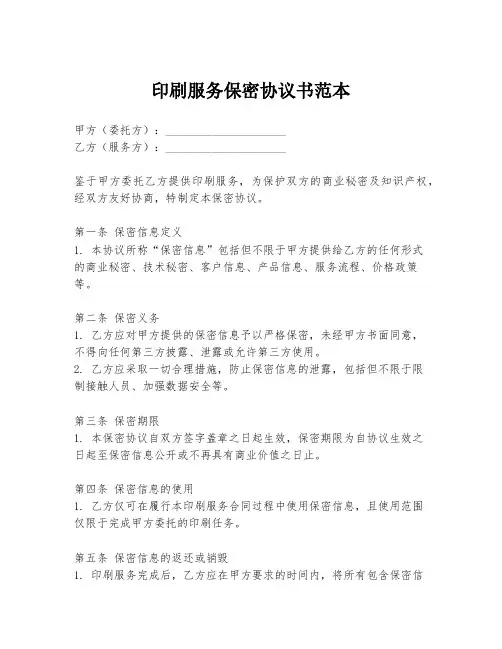 印刷服务保密协议书范本

甲方（委托方）：____________________
乙方（服务方）：____________________

鉴于甲方委托乙方提供印刷服务，为保护双方的商业秘密及知识产权，经双方友好协商，特制定本保密协议。

第一条 保密信息定义
1. 本协议所称“保密信息”包括但不限于甲方提供给乙方的任何形式的商业秘密、技术秘密、客户信息、产品信息、服务流程、价格政策等。

第二条 保密义务
1. 乙方应对甲方提供的保密信息予以严格保密，未经甲方书面同意，不得向任何第三方披露、泄露或允许第三方使用。
2. 乙方应采取一切合理措施，防止保密信息的泄露，包括但不限于限制接触人员、加强数据安全等。

第三条 保密期限
1. 本保密协议自双方签字盖章之日起生效，保密期限为自协议生效之日起至保密信息公开或不再具有商业价值之日止。

第四条 保密信息的使用
1. 乙方仅可在履行本印刷服务合同过程中使用保密信息，且使用范围仅限于完成甲方委托的印刷任务。

第五条 保密信息的返还或销毁
1. 印刷服务完成后，乙方应在甲方要求的时间内，将所有包含保密信